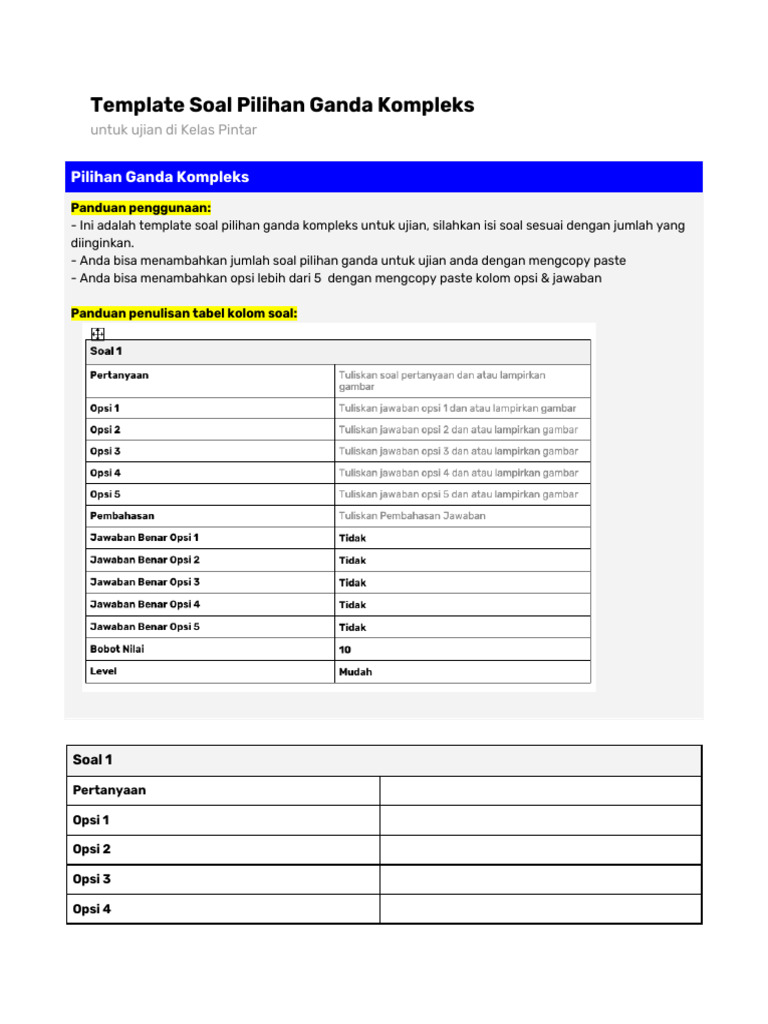 Template Soal Pilihan Ganda Kompleks

untuk ujian di Kelas Pintar

Pilihan Ganda Kompleks

Panduan penggunaan:

- Ini adalah template soal pilihan ganda kompleks untuk ujian, silahkan isi soal sesuai dengan jumlah yang diinginkan.
- Anda bisa menambahkan jumlah soal pilihan ganda untuk ujian anda dengan mengcopy paste
- Anda bisa menambahkan opsi lebih dari 5 dengan mengcopy paste kolom opsi & jawaban

Panduan penulisan tabel kolom soal:

| Soal 1 | |
|---|---|
| Pertanyaan | Tuliskan soal pertanyaan dan atau lampirkan gambar |
| Opsi 1 | Tuliskan jawaban opsi 1 dan atau lampirkan gambar |
| Opsi 2 | Tuliskan jawaban opsi 2 dan atau lampirkan gambar |
| Opsi 3 | Tuliskan jawaban opsi 3 dan atau lampirkan gambar |
| Opsi 4 | Tuliskan jawaban opsi 4 dan atau lampirkan gambar |
| Opsi 5 | Tuliskan jawaban opsi 5 dan atau lampirkan gambar |
| Pembahasan | Tuliskan Pembahasan Jawaban |
| Jawaban Benar Opsi 1 | Tidak |
| Jawaban Benar Opsi 2 | Tidak |
| Jawaban Benar Opsi 3 | Tidak |
| Jawaban Benar Opsi 4 | Tidak |
| Jawaban Benar Opsi 5 | Tidak |
| Bobot Nilai | 10 |
| Level | Mudah |

| Soal 1 | |
|---|---|
| Pertanyaan | |
| Opsi 1 | |
| Opsi 2 | |
| Opsi 3 | |
| Opsi 4 | |